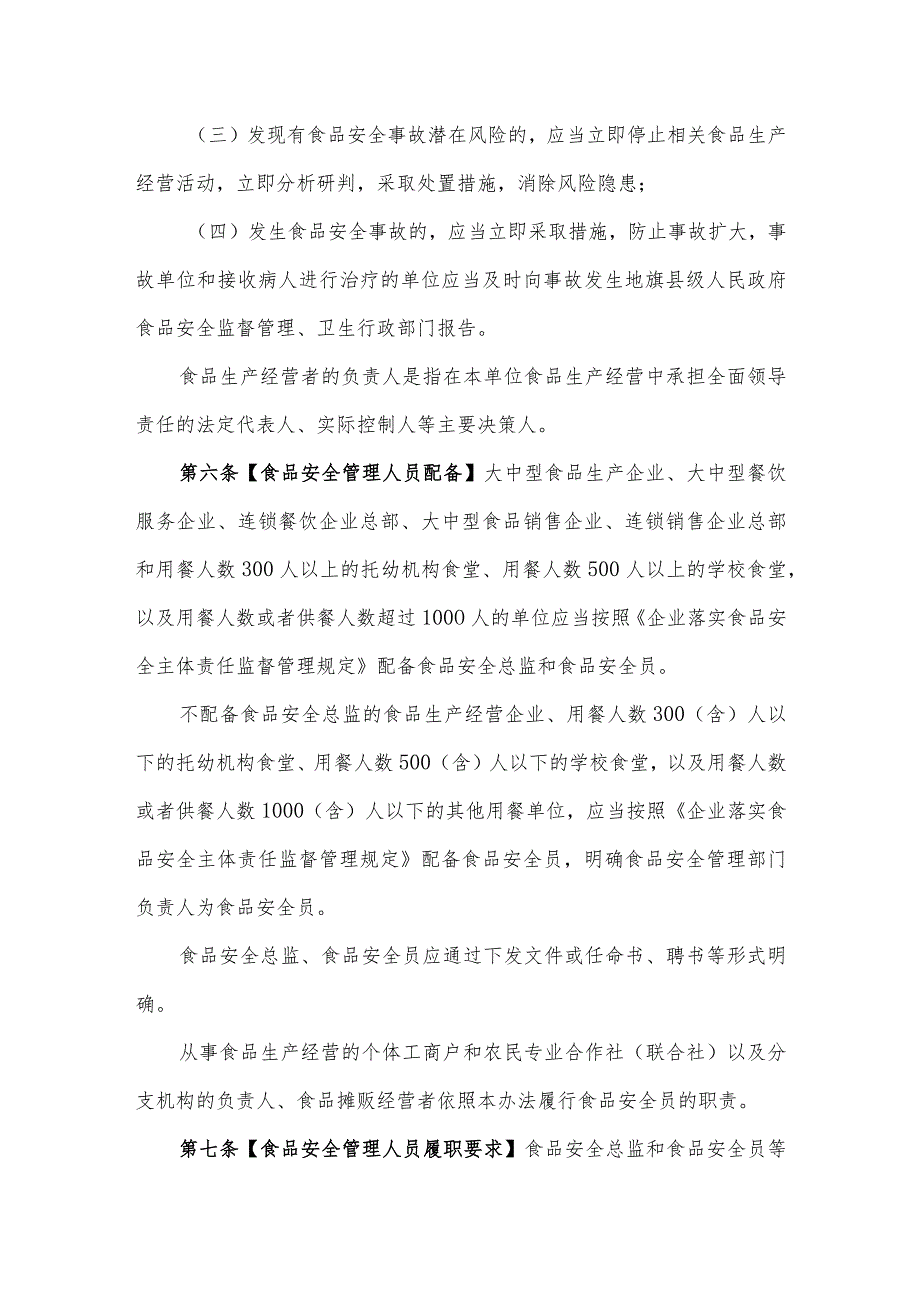 （三）发现有食品安全事故潜在风险的，应当立即停止相关食品生产经营活动，立即分析研判，采取处置措施，消除风险隐患；

（四）发生食品安全事故的，应当立即采取措施，防止事故扩大，事故单位和接收病人进行治疗的单位应当及时向事故发生地旗县级人民政府食品安全监督管理、卫生行政部门报告。

食品生产经营者的负责人是指在本单位食品生产经营中承担全面领导责任的法定代表人、实际控制人等主要决策人。

第六条【食品安全管理人员配备】大中型食品生产企业、大中型餐饮服务企业、连锁餐饮企业总部、大中型食品销售企业、连锁销售企业总部和用餐人数300人以上的托幼机构食堂、用餐人数500人以上的学校食堂，以及用餐人数或者供餐人数超过1000人的单位应当按照《企业落实食品安全主体责任监督管理规定》配备食品安全总监和食品安全员。

不配备食品安全总监的食品生产经营企业、用餐人数300（含）人以下的托幼机构食堂、用餐人数500（含）人以下的学校食堂，以及用餐人数或者供餐人数1000（含）人以下的其他用餐单位，应当按照《企业落实食品安全主体责任监督管理规定》配备食品安全员，明确食品安全管理部门负责人为食品安全员。

食品安全总监、食品安全员应通过下发文件或任命书、聘书等形式明确。

从事食品生产经营的个体工商户和农民专业合作社（联合社）以及分支机构的负责人、食品摊贩经营者依照本办法履行食品安全员的职责。

第七条【食品安全管理人员履职要求】食品安全总监和食品安全员等